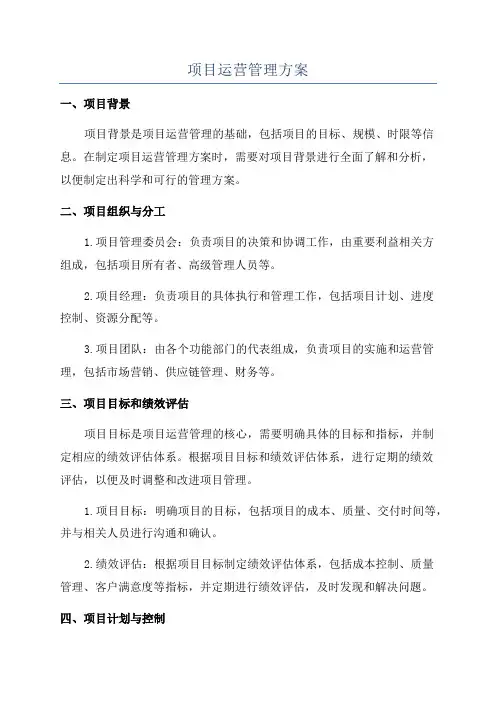 项目运营管理方案

一、项目背景

项目背景是项目运营管理的基础，包括项目的目标、规模、时限等信息。在制定项目运营管理方案时，需要对项目背景进行全面了解和分析，以便制定出科学和可行的管理方案。

二、项目组织与分工

1.项目管理委员会：负责项目的决策和协调工作，由重要利益相关方组成，包括项目所有者、高级管理人员等。

2.项目经理：负责项目的具体执行和管理工作，包括项目计划、进度控制、资源分配等。

3.项目团队：由各个功能部门的代表组成，负责项目的实施和运营管理，包括市场营销、供应链管理、财务等。

三、项目目标和绩效评估

项目目标是项目运营管理的核心，需要明确具体的目标和指标，并制定相应的绩效评估体系。根据项目目标和绩效评估体系，进行定期的绩效评估，以便及时调整和改进项目管理。

1.项目目标：明确项目的目标，包括项目的成本、质量、交付时间等，并与相关人员进行沟通和确认。

2.绩效评估：根据项目目标制定绩效评估体系，包括成本控制、质量管理、客户满意度等指标，并定期进行绩效评估，及时发现和解决问题。

四、项目计划与控制